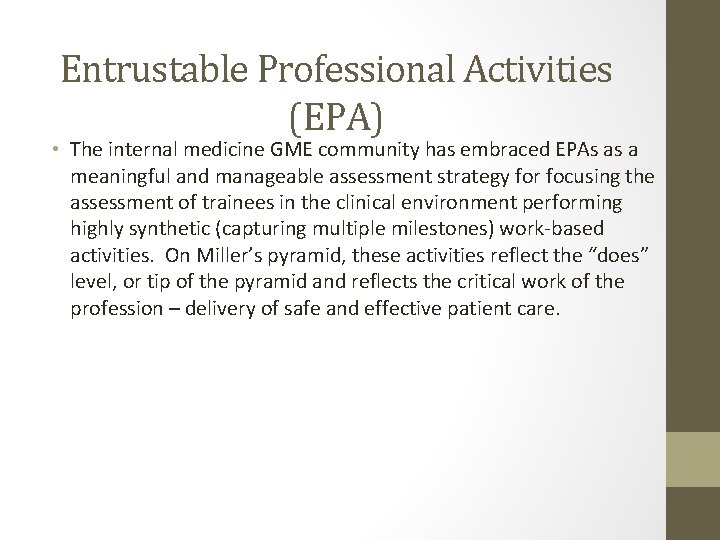 Entrustable Professional Activities (EPA)

• The internal medicine GME community has embraced EPAs as a meaningful and manageable assessment strategy for focusing the assessment of trainees in the clinical environment performing highly synthetic (capturing multiple milestones) work-based activities. On Miller's pyramid, these activities reflect the "does" level, or tip of the pyramid and reflects the critical work of the profession – delivery of safe and effective patient care.